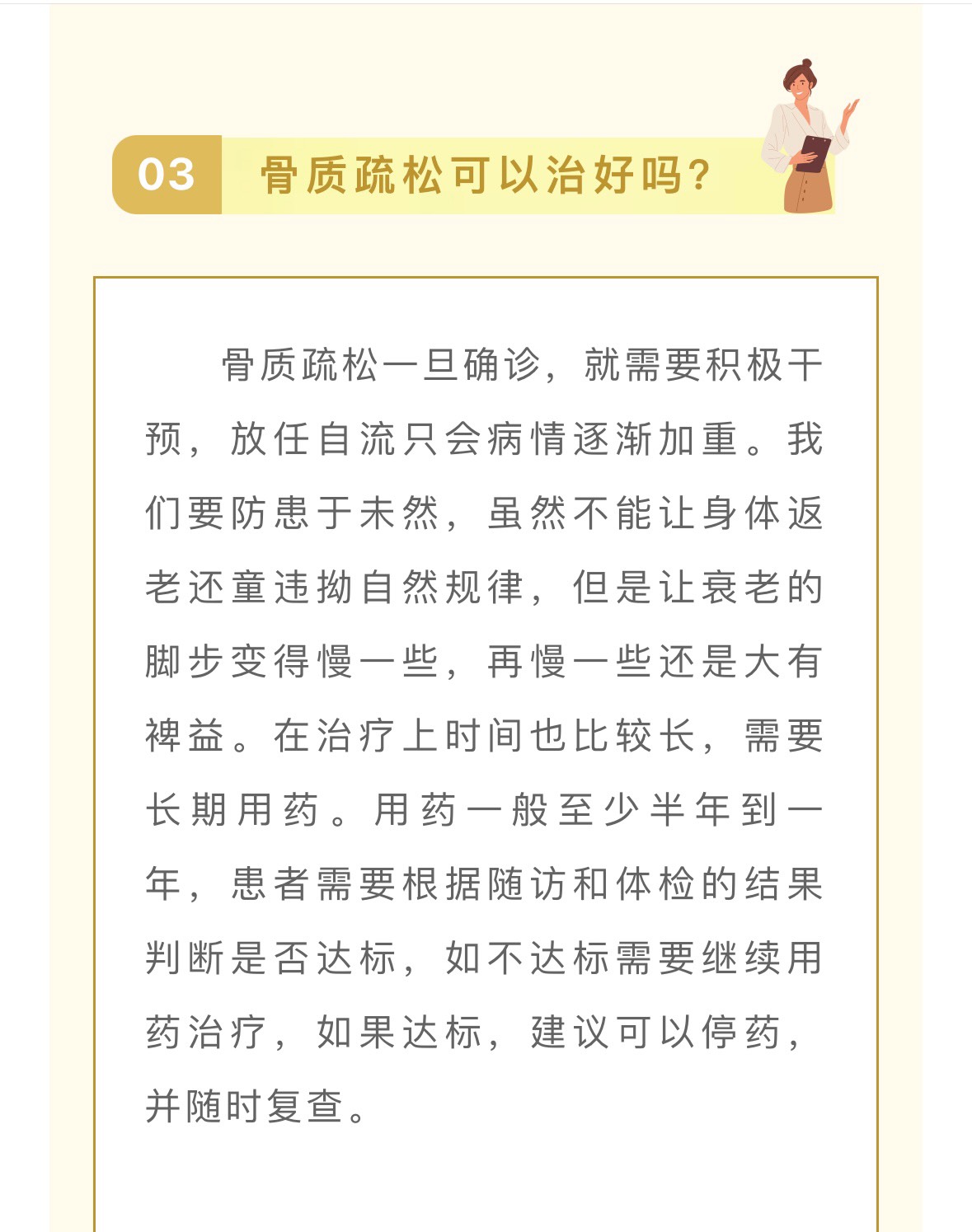 03 骨质疏松可以治好吗？

骨质疏松一旦确诊，就需要积极干预，放任自流只会病情逐渐加重。我们要防患于未然，虽然不能让身体返老还童违拗自然规律，但是让衰老的脚步变得慢一些，再慢一些还是大有裨益。在治疗上时间也比较长，需要长期用药。用药一般至少半年到一年，患者需要根据随访和体检的结果判断是否达标，如不达标需要继续用药治疗，如果达标，建议可以停药，并随时复查。